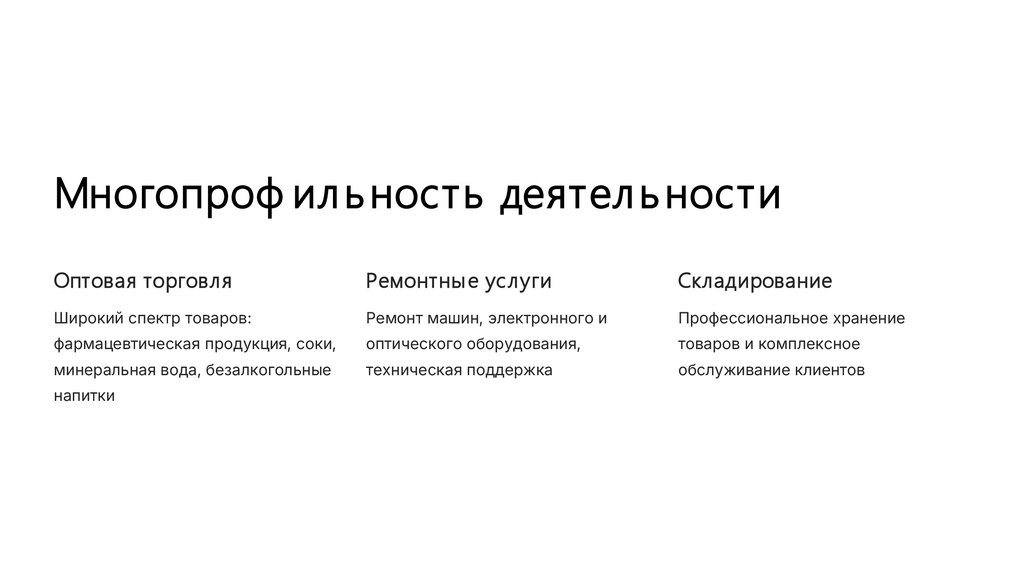 Многопрофильность деятельности

Оптовая торговля

Широкий спектр товаров: фармацевтическая продукция, соки, минеральная вода, безалкогольные напитки

Ремонтные услуги

Ремонт машин, электронного и оптического оборудования, техническая поддержка

Складирование

Профессиональное хранение товаров и комплексное обслуживание клиентов